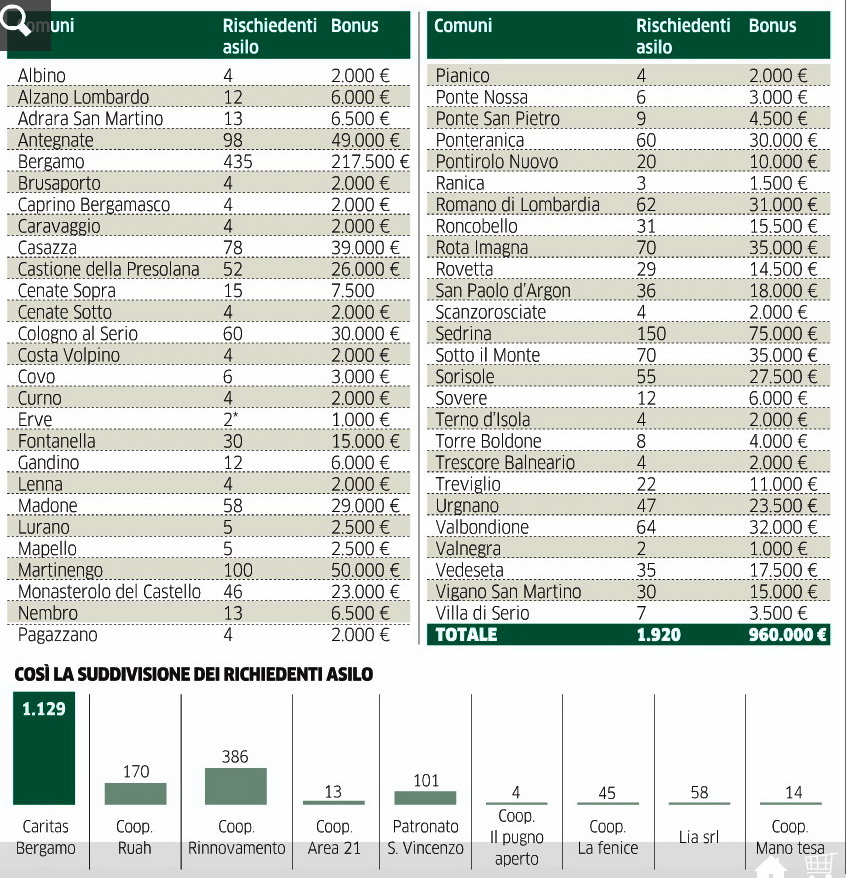 | Comuni | Richiedenti asilo | Bonus |
|---|---|---|
| Albino | 4 | 2.000 € |
| Alzano Lombardo | 12 | 6.000 € |
| Adrara San Martino | 13 | 6.500 € |
| Antegnate | 98 | 49.000 € |
| Bergamo | 435 | 217.500 € |
| Brusaporto | 4 | 2.000 € |
| Caprino Bergamasco | 4 | 2.000 € |
| Caravaggio | 4 | 2.000 € |
| Casazza | 78 | 39.000 € |
| Castione della Presolana | 52 | 26.000 € |
| Cenate Sopra | 15 | 7.500 |
| Cenate Sotto | 4 | 2.000 € |
| Cologno al Serio | 60 | 30.000 € |
| Costa Volpino | 4 | 2.000 € |
| Covo | 6 | 3.000 € |
| Curno | 4 | 2.000 € |
| Erve | 2* | 1.000 € |
| Fontanella | 30 | 15.000 € |
| Gandino | 12 | 6.000 € |
| Lenna | 4 | 2.000 € |
| Madone | 58 | 29.000 € |
| Lurano | 5 | 2.500 € |
| Mapello | 5 | 2.500 € |
| Martinengo | 100 | 50.000 € |
| Monasterolo del Castello | 46 | 23.000 € |
| Nembro | 13 | 6.500 € |
| Pagazzano | 4 | 2.000 € |

| Comuni | Richiedenti asilo | Bonus |
|---|---|---|
| Pianico | 4 | 2.000 € |
| Ponte Nossa | 6 | 3.000 € |
| Ponte San Pietro | 9 | 4.500 € |
| Ponteranica | 60 | 30.000 € |
| Pontirolo Nuovo | 20 | 10.000 € |
| Ranica | 3 | 1.500 € |
| Romano di Lombardia | 62 | 31.000 € |
| Roncobello | 31 | 15.500 € |
| Rota Imagna | 70 | 35.000 € |
| Rovetta | 29 | 14.500 € |
| San Paolo d'Argon | 36 | 18.000 € |
| Scanzorosciate | 4 | 2.000 € |
| Sedrina | 150 | 75.000 € |
| Sotto il Monte | 70 | 35.000 € |
| Sorisole | 55 | 27.500 € |
| Sovere | 12 | 6.000 € |
| Terno d'Isola | 4 | 2.000 € |
| Torre Boldone | 8 | 4.000 € |
| Trescore Balneario | 4 | 2.000 € |
| Treviglio | 22 | 11.000 € |
| Urgnano | 47 | 23.500 € |
| Valbondione | 64 | 32.000 € |
| Valnegra | 2 | 1.000 € |
| Vedeseta | 35 | 17.500 € |
| Vigano San Martino | 30 | 15.000 € |
| Villa di Serio | 7 | 3.500 € |
| TOTALE | 1.920 | 960.000 € |

COSÌ LA SUDDIVISIONE DEI RICHIEDENTI ASILO

1.129 Caritas Bergamo
170 Coop. Ruah
386 Coop. Rinnovamento
13 Coop. Area 21
101 Patronato S. Vincenzo
4 Coop. Il pugno aperto
45 Coop. La fenice
58 Lia srl
14 Coop. Mano tesa